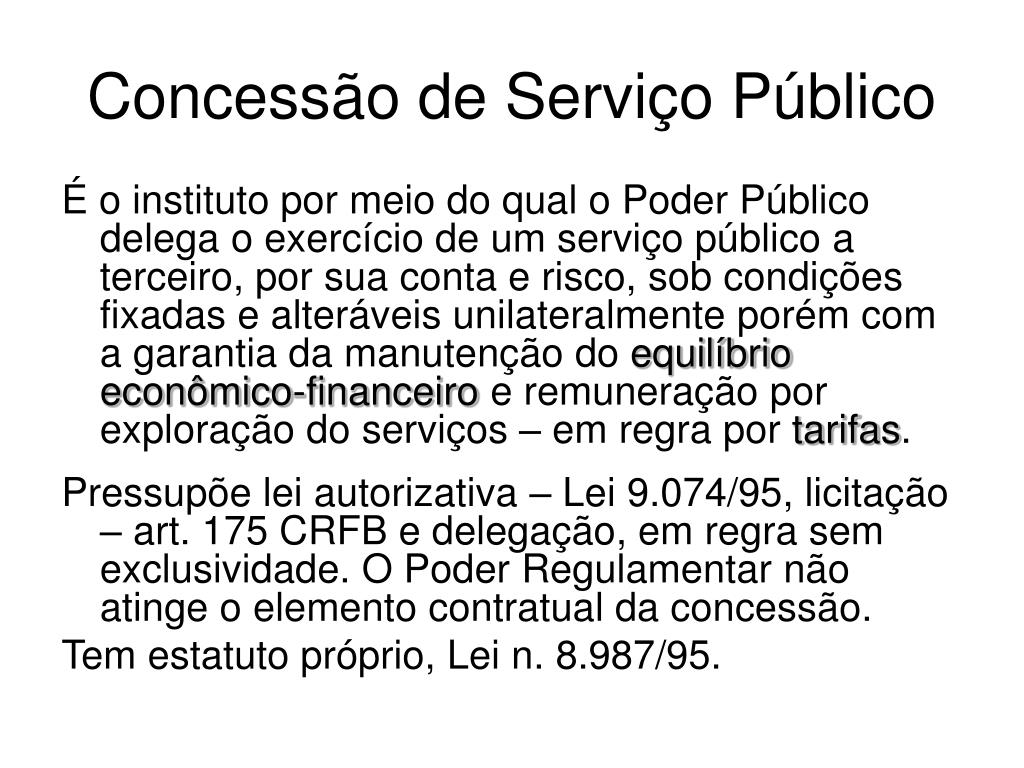 Concessão de Serviço Público

É o instituto por meio do qual o Poder Público delega o exercício de um serviço público a terceiro, por sua conta e risco, sob condições fixadas e alteráveis unilateralmente porém com a garantia da manutenção do equilíbrio econômico-financeiro e remuneração por exploração do serviços – em regra por tarifas.

Pressupõe lei autorizativa – Lei 9.074/95, licitação – art. 175 CRFB e delegação, em regra sem exclusividade. O Poder Regulamentar não atinge o elemento contratual da concessão.

Tem estatuto próprio, Lei n. 8.987/95.